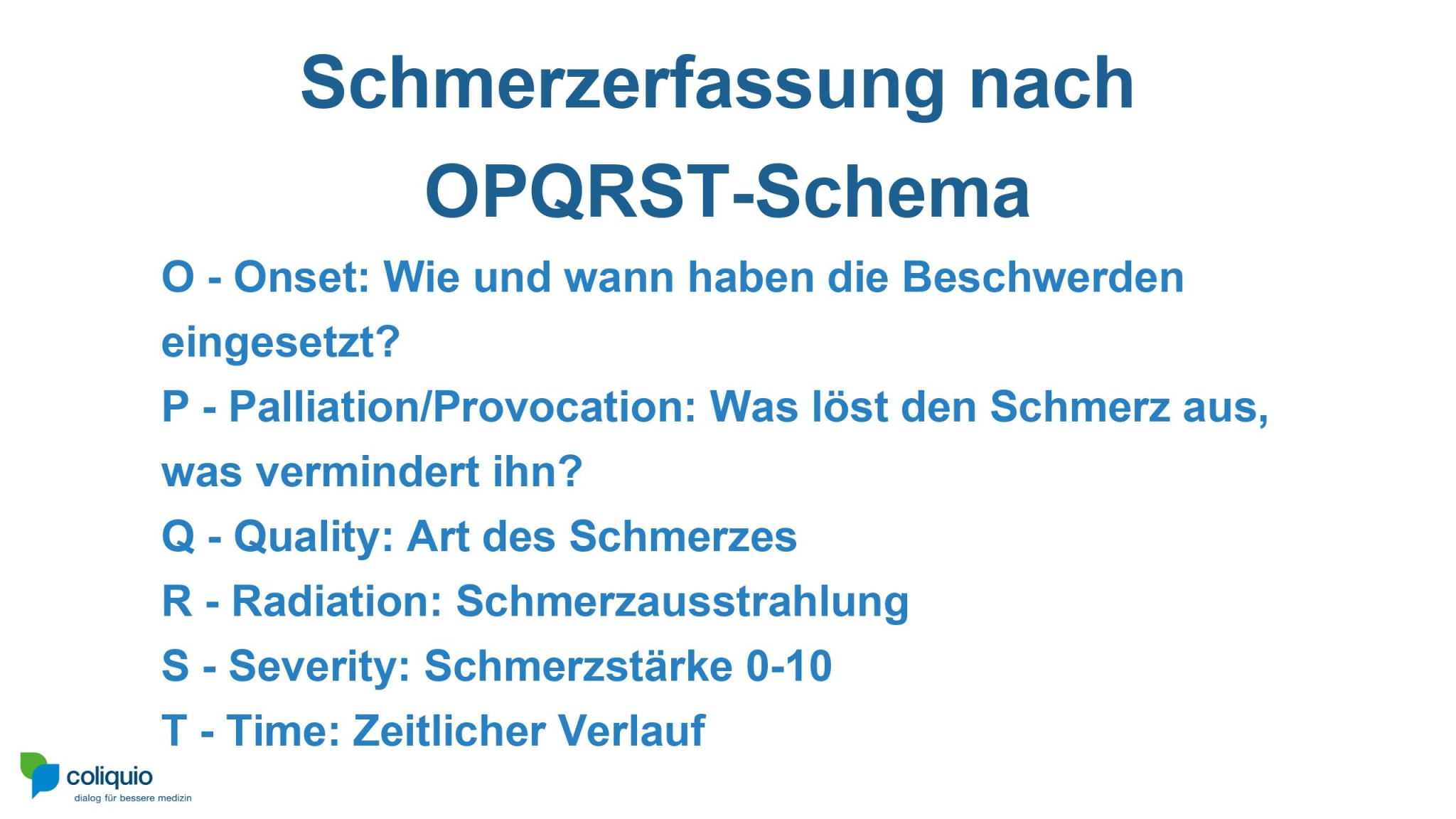 Schmerzerfassung nach OPQRST-Schema

O - Onset: Wie und wann haben die Beschwerden eingesetzt?

P - Palliation/Provocation: Was löst den Schmerz aus, was vermindert ihn?

Q - Quality: Art des Schmerzes

R - Radiation: Schmerzausstrahlung

S - Severity: Schmerzstärke 0-10

T - Time: Zeitlicher Verlauf

coliquio
dialog für bessere medizin